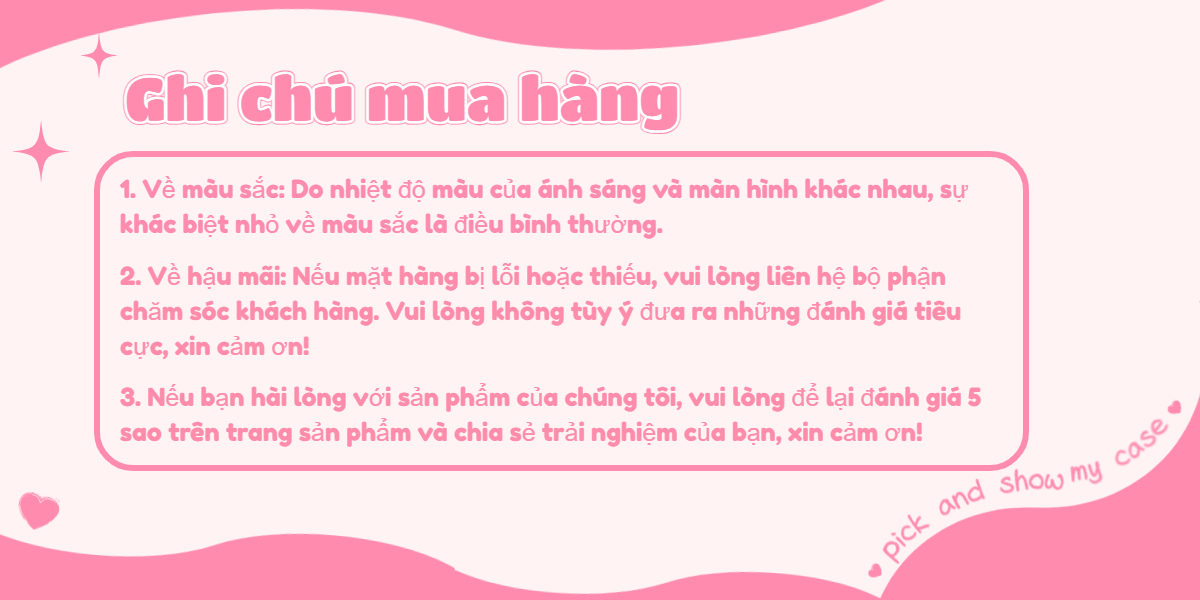 Ghi chú mua hàng

1. Về màu sắc: Do nhiệt độ màu của ánh sáng và màn hình khác nhau, sự khác biệt nhỏ về màu sắc là điều bình thường.

2. Về hậu mãi: Nếu mặt hàng bị lỗi hoặc thiếu, vui lòng liên hệ bộ phận chăm sóc khách hàng. Vui lòng không tùy ý đưa ra những đánh giá tiêu cực, xin cảm ơn!

3. Nếu bạn hài lòng với sản phẩm của chúng tôi, vui lòng để lại đánh giá 5 sao trên trang sản phẩm và chia sẻ trải nghiệm của bạn, xin cảm ơn!

pick and show my case